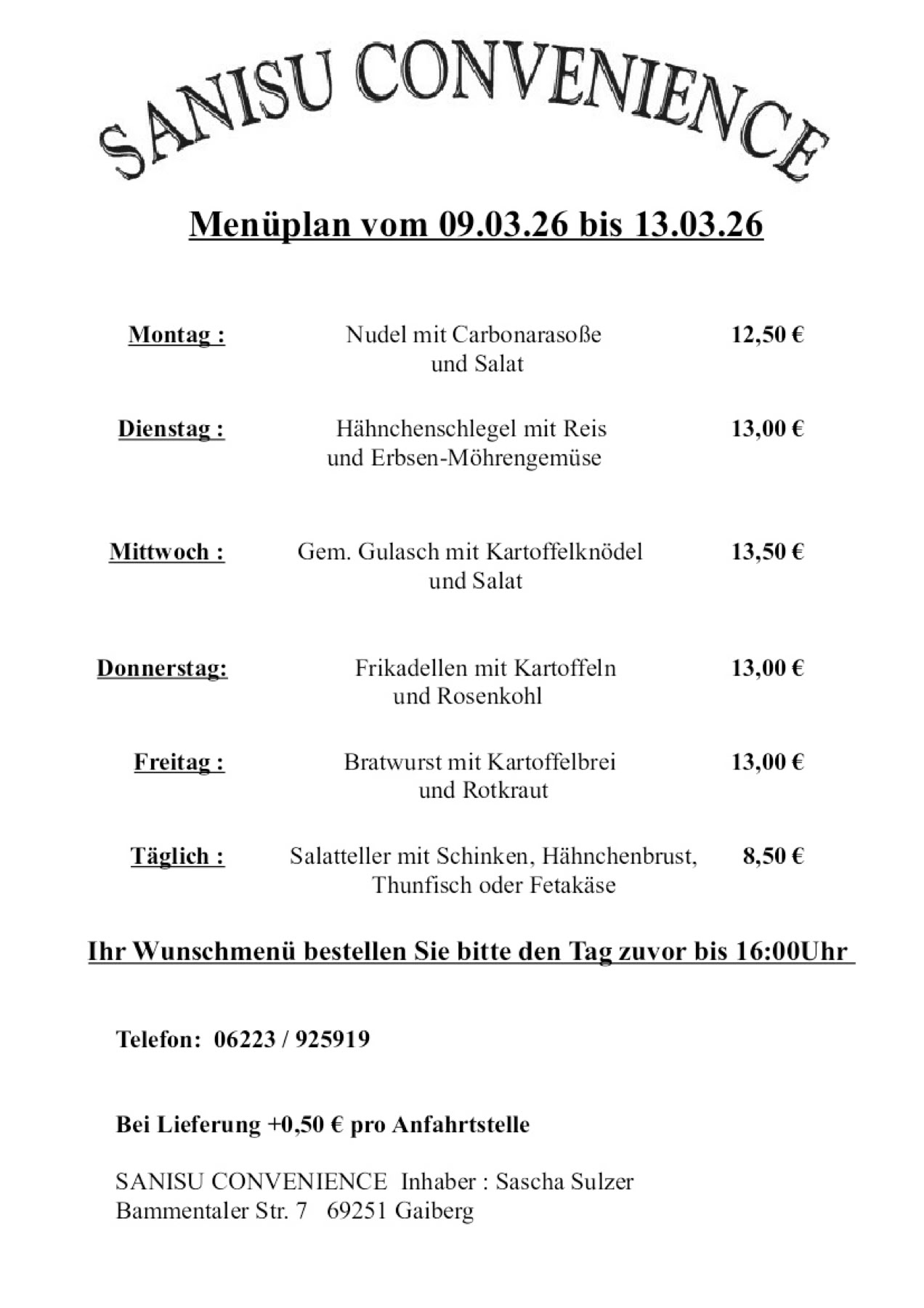 SANISU CONVENIENCE

Menüplan vom 09.03.26 bis 13.03.26

| | | |
|---|---|---|
| Montag : | Nudel mit Carbonarasoße und Salat | 12,50 € |
| Dienstag : | Hähnchenschlegel mit Reis und Erbsen-Möhrengemüse | 13,00 € |
| Mittwoch : | Gem. Gulasch mit Kartoffelknödel und Salat | 13,50 € |
| Donnerstag: | Frikadellen mit Kartoffeln und Rosenkohl | 13,00 € |
| Freitag : | Bratwurst mit Kartoffelbrei und Rotkraut | 13,00 € |
| Täglich : | Salatteller mit Schinken, Hähnchenbrust, Thunfisch oder Fetakäse | 8,50 € |

Ihr Wunschmenü bestellen Sie bitte den Tag zuvor bis 16:00Uhr

Telefon: 06223 / 925919

Bei Lieferung +0,50 € pro Anfahrtstelle

SANISU CONVENIENCE Inhaber : Sascha Sulzer
Bammentaler Str. 7 69251 Gaiberg